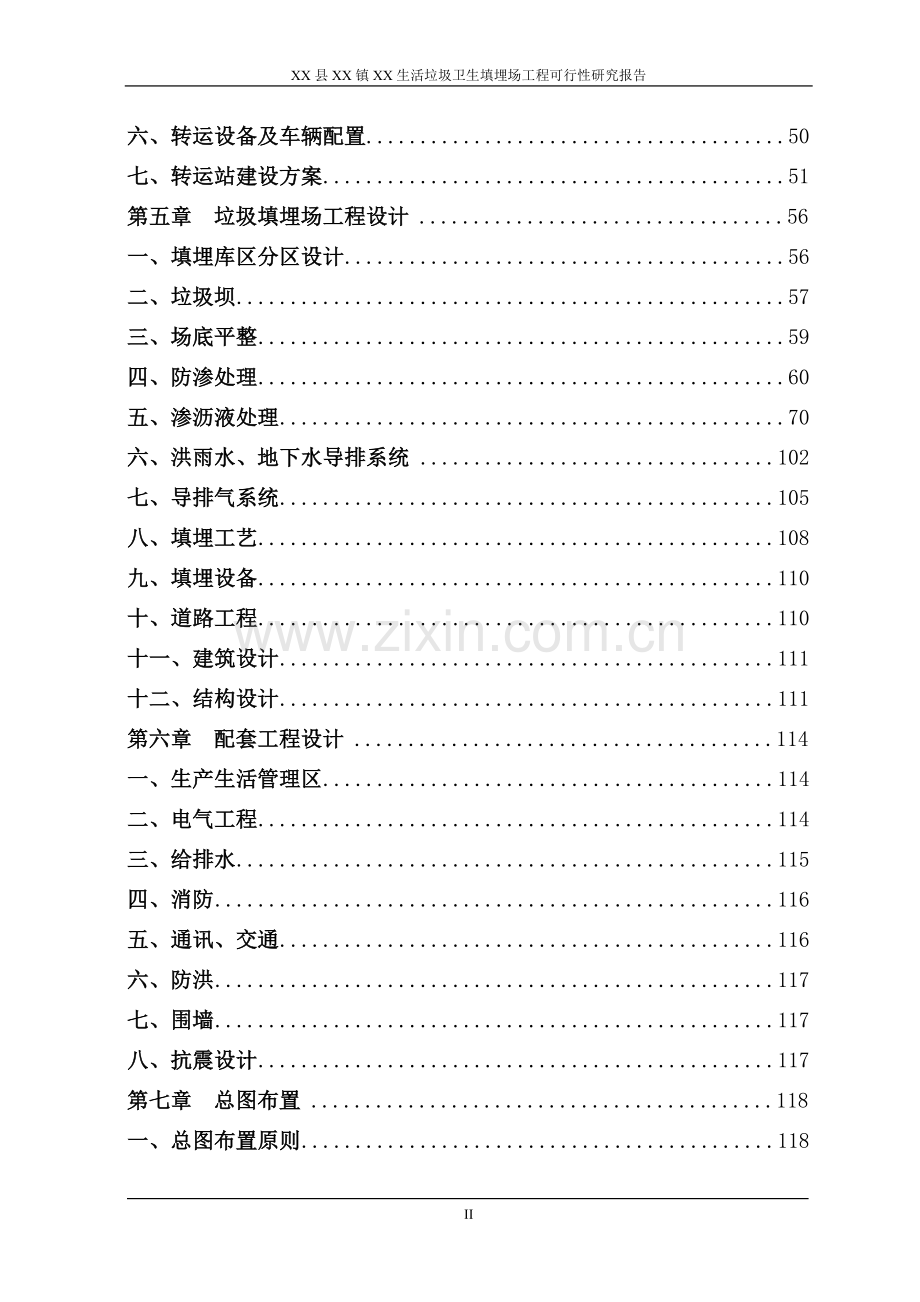 XX县XX镇XX生活垃圾卫生填埋场工程可行性研究报告

六、转运设备及车辆配置 50

七、转运站建设方案 51

第五章 垃圾填埋场工程设计 56

一、填埋库区分区设计 56

二、垃圾坝 57

三、场底平整 59

四、防渗处理 60

五、渗沥液处理 70

六、洪雨水、地下水导排系统 102

七、导排气系统 105

八、填埋工艺 108

九、填埋设备 110

十、道路工程 110

十一、建筑设计 111

十二、结构设计 111

第六章 配套工程设计 114

一、生产生活管理区 114

二、电气工程 114

三、给排水 115

四、消防 116

五、通讯、交通 116

六、防洪 117

七、围墙 117

八、抗震设计 117

第七章 总图布置 118

一、总图布置原则 118

II

www.zixin.com.cn